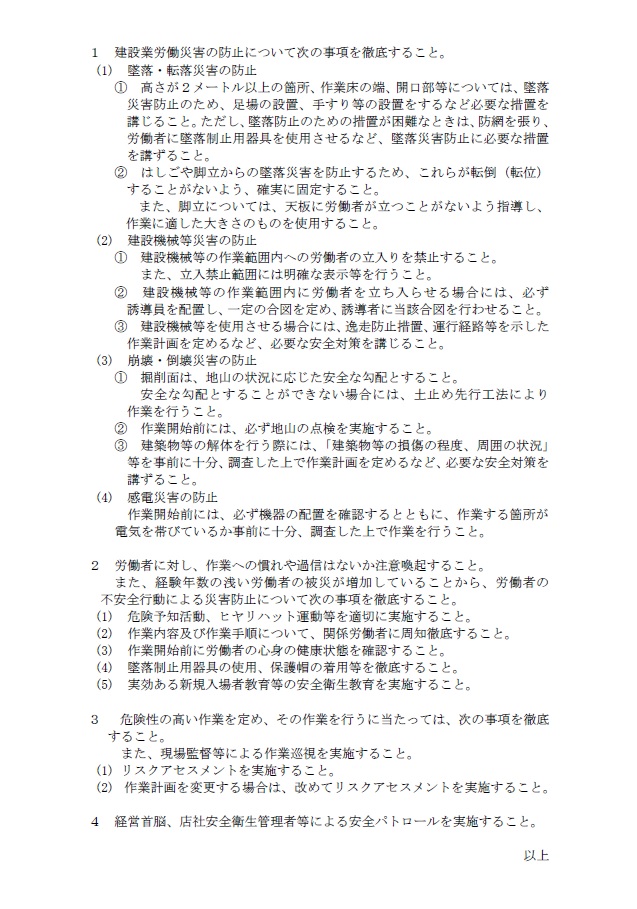 1　建設業労働災害の防止について次の事項を徹底すること。
(1)　墜落・転落災害の防止
①　高さが2メートル以上の箇所、作業床の端、開口部等については、墜落災害防止のため、足場の設置、手すり等の設置をするなど必要な措置を講じること。ただし、墜落防止のための措置が困難なときは、防網を張り、労働者に墜落制止用器具を使用させるなど、墜落災害防止に必要な措置を講ずること。
②　はしごや脚立からの墜落災害を防止するため、これらが転倒（転位）することがないよう、確実に固定すること。
また、脚立については、天板に労働者が立つことがないよう指導し、作業に適した大きさのものを使用すること。
(2)　建設機械等災害の防止
①　建設機械等の作業範囲内への労働者の立入りを禁止すること。
また、立入禁止範囲には明確な表示等を行うこと。
②　建設機械等の作業範囲内に労働者を立ち入らせる場合には、必ず誘導員を配置し、一定の合図を定め、誘導者に当該合図を行わせること。
③　建設機械等を使用させる場合には、逸走防止措置、運行経路等を示した作業計画を定めるなど、必要な安全対策を講じること。
(3)　崩壊・倒壊災害の防止
①　掘削面は、地山の状況に応じた安全な勾配とすること。
安全な勾配とすることができない場合には、土止め先行工法により作業を行うこと。
②　作業開始前には、必ず地山の点検を実施すること。
③　建築物等の解体を行う際には、「建築物等の損傷の程度、周囲の状況」等を事前に十分、調査した上で作業計画を定めるなど、必要な安全対策を講ずること。
(4)　感電災害の防止
作業開始前には、必ず機器の配置を確認するとともに、作業する箇所が電気を帯びているか事前に十分、調査した上で作業を行うこと。

2　労働者に対し、作業への慣れや過信はないか注意喚起すること。
また、経験年数の浅い労働者の被災が増加していることから、労働者の不安全行動による災害防止について次の事項を徹底すること。
(1)　危険予知活動、ヒヤリハット運動等を適切に実施すること。
(2)　作業内容及び作業手順について、関係労働者に周知徹底すること。
(3)　作業開始前に労働者の心身の健康状態を確認すること。
(4)　墜落制止用器具の使用、保護帽の着用等を徹底すること。
(5)　実効ある新規入場者教育等の安全衛生教育を実施すること。

3　危険性の高い作業を定め、その作業を行うに当たっては、次の事項を徹底すること。
また、現場監督等による作業巡視を実施すること。
(1)　リスクアセスメントを実施すること。
(2)　作業計画を変更する場合は、改めてリスクアセスメントを実施すること。

4　経営首脳、店社安全衛生管理者等による安全パトロールを実施すること。

以上